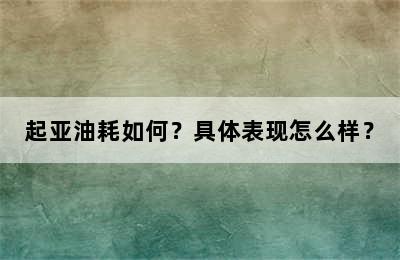 起亚油耗如何？具体表现怎么样？